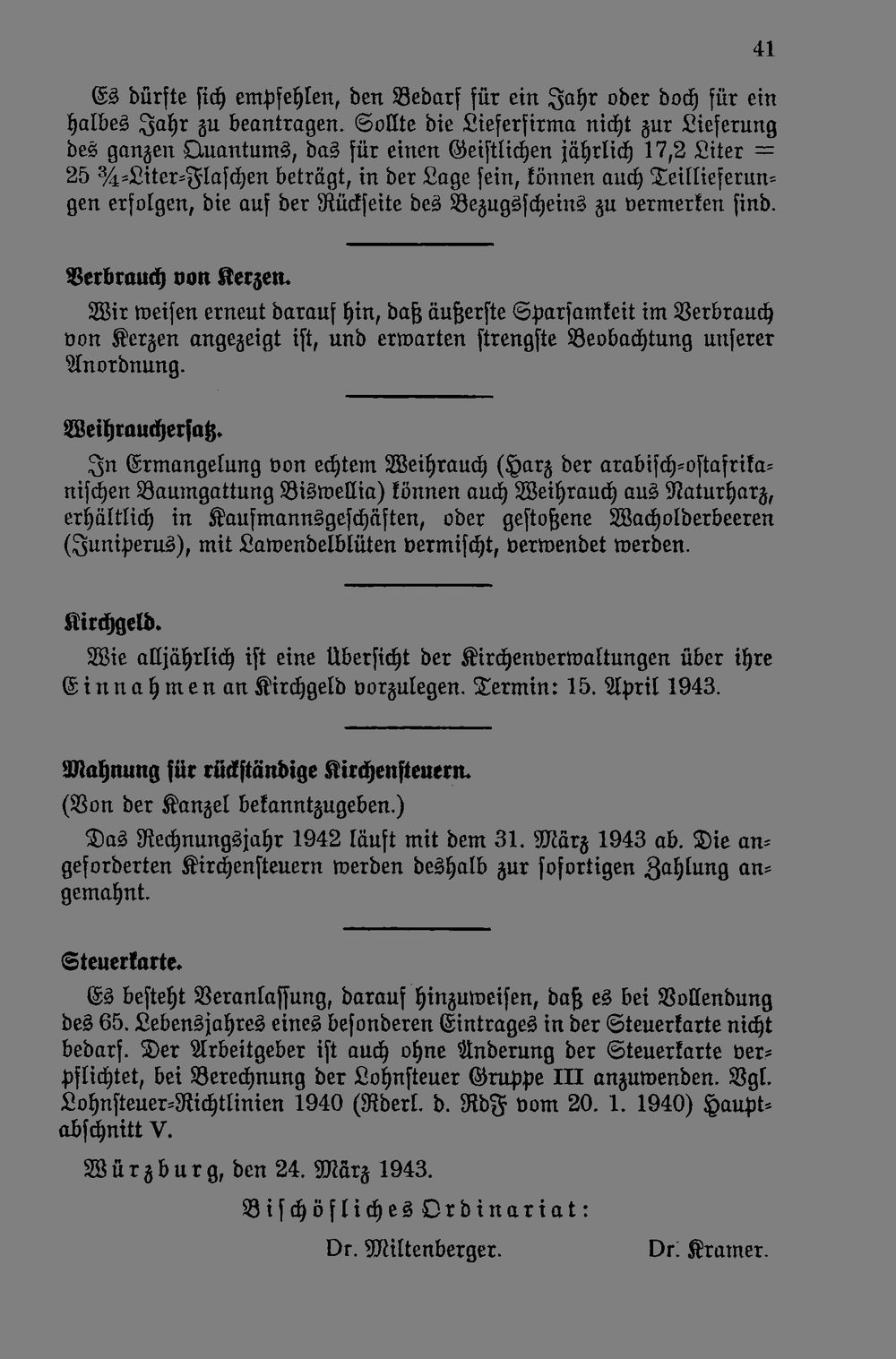 41

Es dürfte sich empfehlen, den Bedarf für ein Jahr oder doch für ein halbes Jahr zu beantragen. Sollte die Lieferfirma nicht zur Lieferung des ganzen Quantums, das für einen Geistlichen jährlich 17,2 Liter = 25 ¾-Liter-Flaschen beträgt, in der Lage sein, können auch Teillieferungen erfolgen, die auf der Rückseite des Bezugsscheins zu vermerken sind.

Verbrauch von Kerzen.

Wir weisen erneut darauf hin, daß äußerste Sparsamkeit im Verbrauch von Kerzen angezeigt ist, und erwarten strengste Beobachtung unserer Anordnung.

Weihrauchersatz.

In Ermangelung von echtem Weihrauch (Harz der arabisch-ostafrikanischen Baumgattung Biswellia) können auch Weihrauch aus Naturharz, erhältlich in Kaufmannsgeschäften, oder gestoßene Wacholderbeeren (Juniperus), mit Lawendelblüten vermischt, verwendet werden.

Kirchgeld.

Wie alljährlich ist eine Übersicht der Kirchenverwaltungen über ihre Einnahmen an Kirchgeld vorzulegen. Termin: 15. April 1943.

Mahnung für rückständige Kirchensteuern.

(Von der Kanzel bekanntzugeben.)

Das Rechnungsjahr 1942 läuft mit dem 31. März 1943 ab. Die angeforderten Kirchensteuern werden deshalb zur sofortigen Zahlung angemahnt.

Steuerkarte.

Es besteht Veranlassung, darauf hinzuweisen, daß es bei Vollendung des 65. Lebensjahres eines besonderen Eintrages in der Steuerkarte nicht bedarf. Der Arbeitgeber ist auch ohne Änderung der Steuerkarte verpflichtet, bei Berechnung der Lohnsteuer Gruppe III anzuwenden. Vgl. Lohnsteuer-Richtlinien 1940 (Rderl. d. RdF vom 20. 1. 1940) Hauptabschnitt V.

Würzburg, den 24. März 1943.

Bischöfliches Ordinariat:

Dr. Miltenberger. Dr. Kramer.